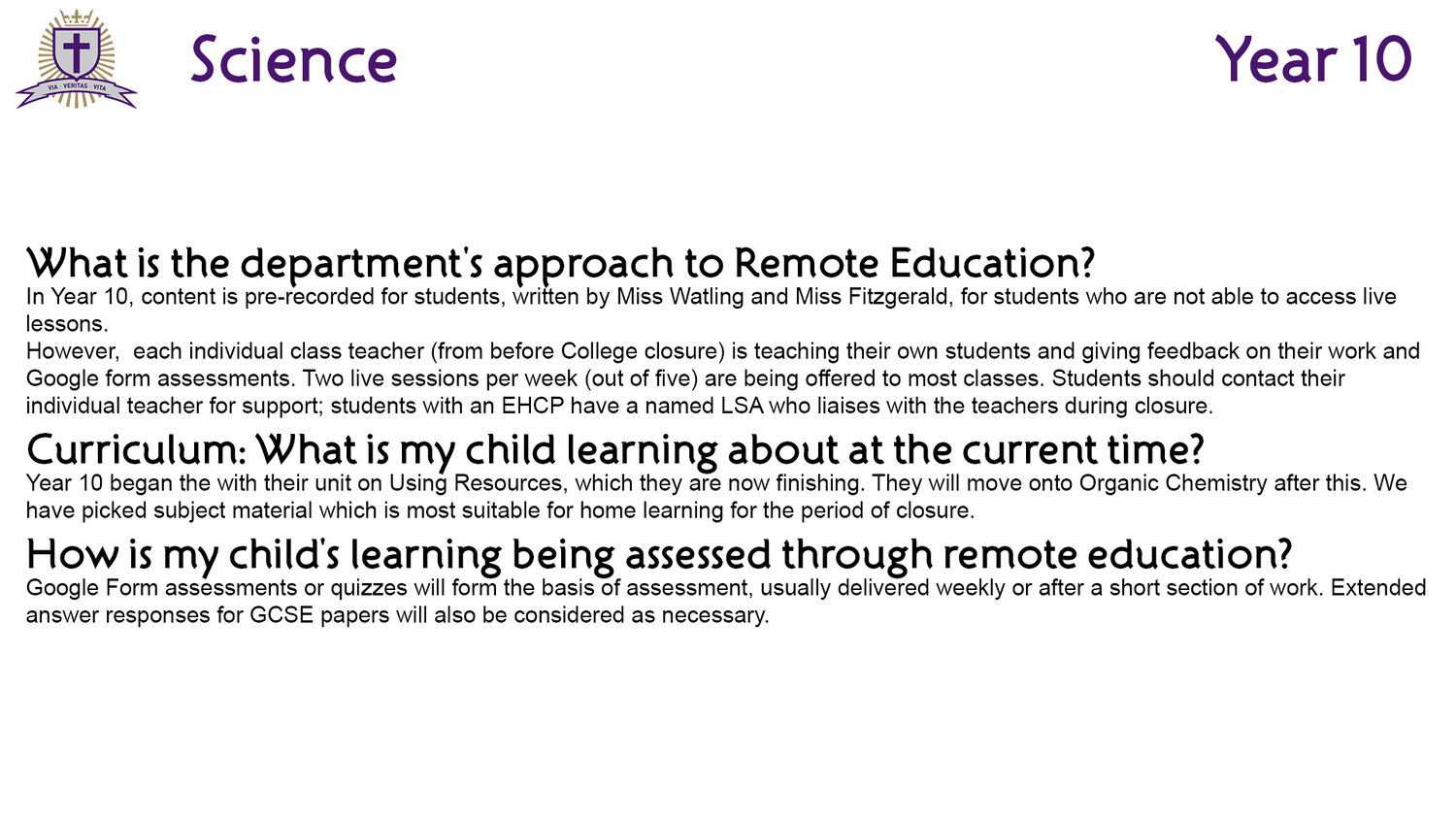 VIA · VERITAS · VITA

Science

Year 10

What is the department's approach to Remote Education?
In Year 10, content is pre-recorded for students, written by Miss Watling and Miss Fitzgerald, for students who are not able to access live lessons.
However, each individual class teacher (from before College closure) is teaching their own students and giving feedback on their work and Google form assessments. Two live sessions per week (out of five) are being offered to most classes. Students should contact their individual teacher for support; students with an EHCP have a named LSA who liaises with the teachers during closure.

Curriculum: What is my child learning about at the current time?
Year 10 began the with their unit on Using Resources, which they are now finishing. They will move onto Organic Chemistry after this. We have picked subject material which is most suitable for home learning for the period of closure.

How is my child's learning being assessed through remote education?
Google Form assessments or quizzes will form the basis of assessment, usually delivered weekly or after a short section of work. Extended answer responses for GCSE papers will also be considered as necessary.